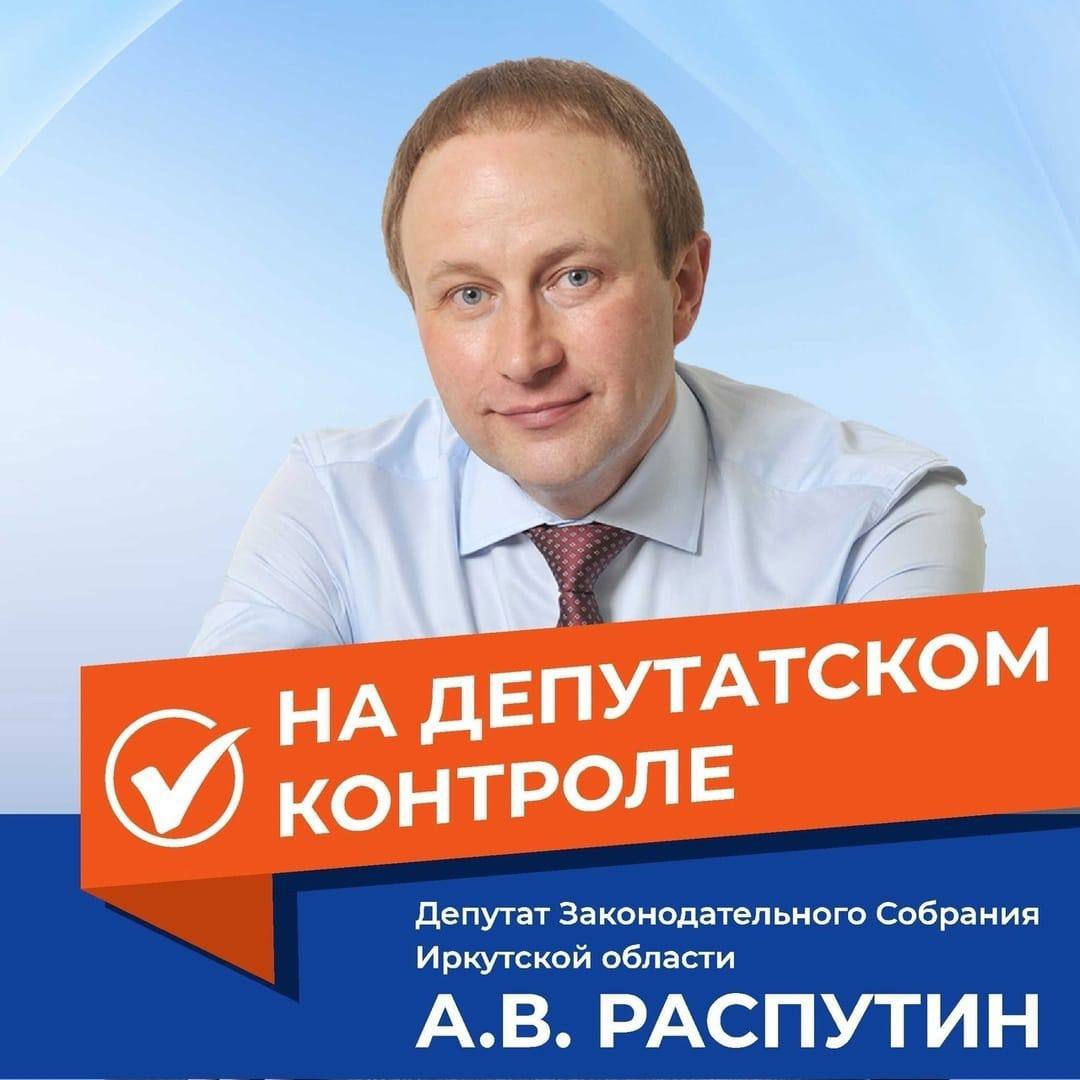 НА ДЕПУТАТСКОМ КОНТРОЛЕ

Депутат Законодательного Собрания Иркутской области

А.В. РАСПУТИН